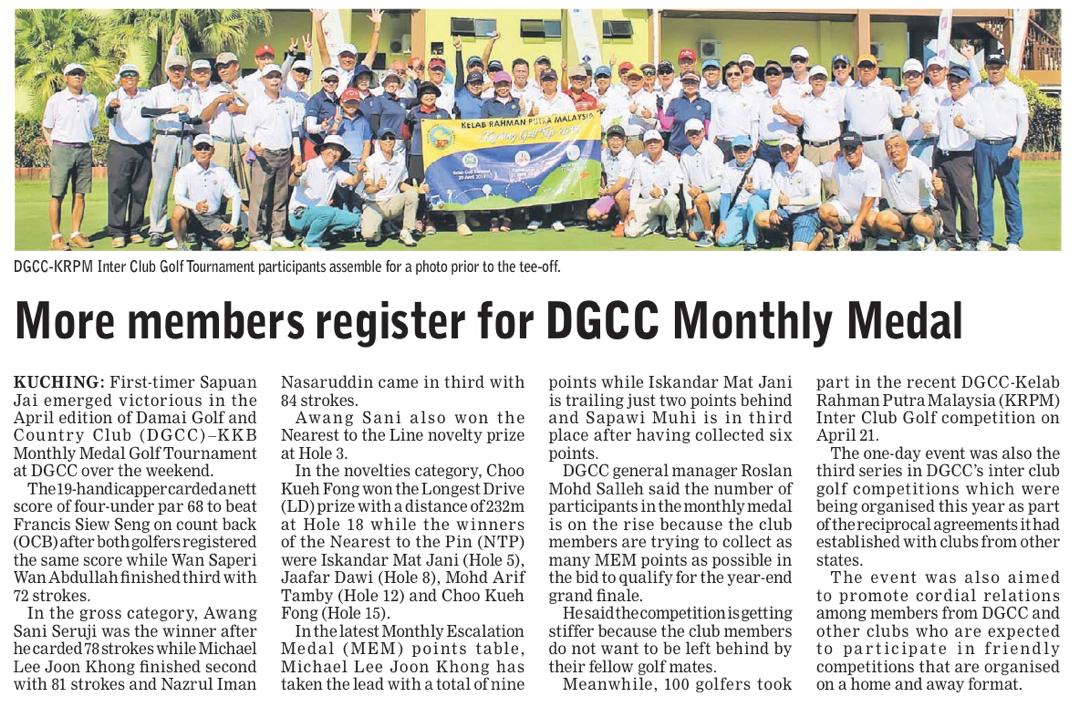 KELAB RAHMAN PUTRA MALAYSIA

DGCC-KRPM Inter Club Golf Tournament participants assemble for a photo prior to the tee-off.

More members register for DGCC Monthly Medal

KUCHING: First-timer Sapuan Jai emerged victorious in the April edition of Damai Golf and Country Club (DGCC)–KKB Monthly Medal Golf Tournament at DGCC over the weekend.

The 19-handicapper carded a nett score of four-under par 68 to beat Francis Siew Seng on count back (OCB) after both golfers registered the same score while Wan Saperi Wan Abdullah finished third with 72 strokes.

In the gross category, Awang Sani Seruji was the winner after he carded 78 strokes while Michael Lee Joon Khong finished second with 81 strokes and Nazrul Iman Nasaruddin came in third with 84 strokes.

Awang Sani also won the Nearest to the Line novelty prize at Hole 3.

In the novelties category, Choo Kueh Fong won the Longest Drive (LD) prize with a distance of 232m at Hole 18 while the winners of the Nearest to the Pin (NTP) were Iskandar Mat Jani (Hole 5), Jaafar Dawi (Hole 8), Mohd Arif Tamby (Hole 12) and Choo Kueh Fong (Hole 15).

In the latest Monthly Escalation Medal (MEM) points table, Michael Lee Joon Khong has taken the lead with a total of nine points while Iskandar Mat Jani is trailing just two points behind and Sapawi Muhi is in third place after having collected six points.

DGCC general manager Roslan Mohd Salleh said the number of participants in the monthly medal is on the rise because the club members are trying to collect as many MEM points as possible in the bid to qualify for the year-end grand finale.

He said the competition is getting stiffer because the club members do not want to be left behind by their fellow golf mates.

Meanwhile, 100 golfers took part in the recent DGCC-Kelab Rahman Putra Malaysia (KRPM) Inter Club Golf competition on April 21.

The one-day event was also the third series in DGCC's inter club golf competitions which were being organised this year as part of the reciprocal agreements it had established with clubs from other states.

The event was also aimed to promote cordial relations among members from DGCC and other clubs who are expected to participate in friendly competitions that are organised on a home and away format.